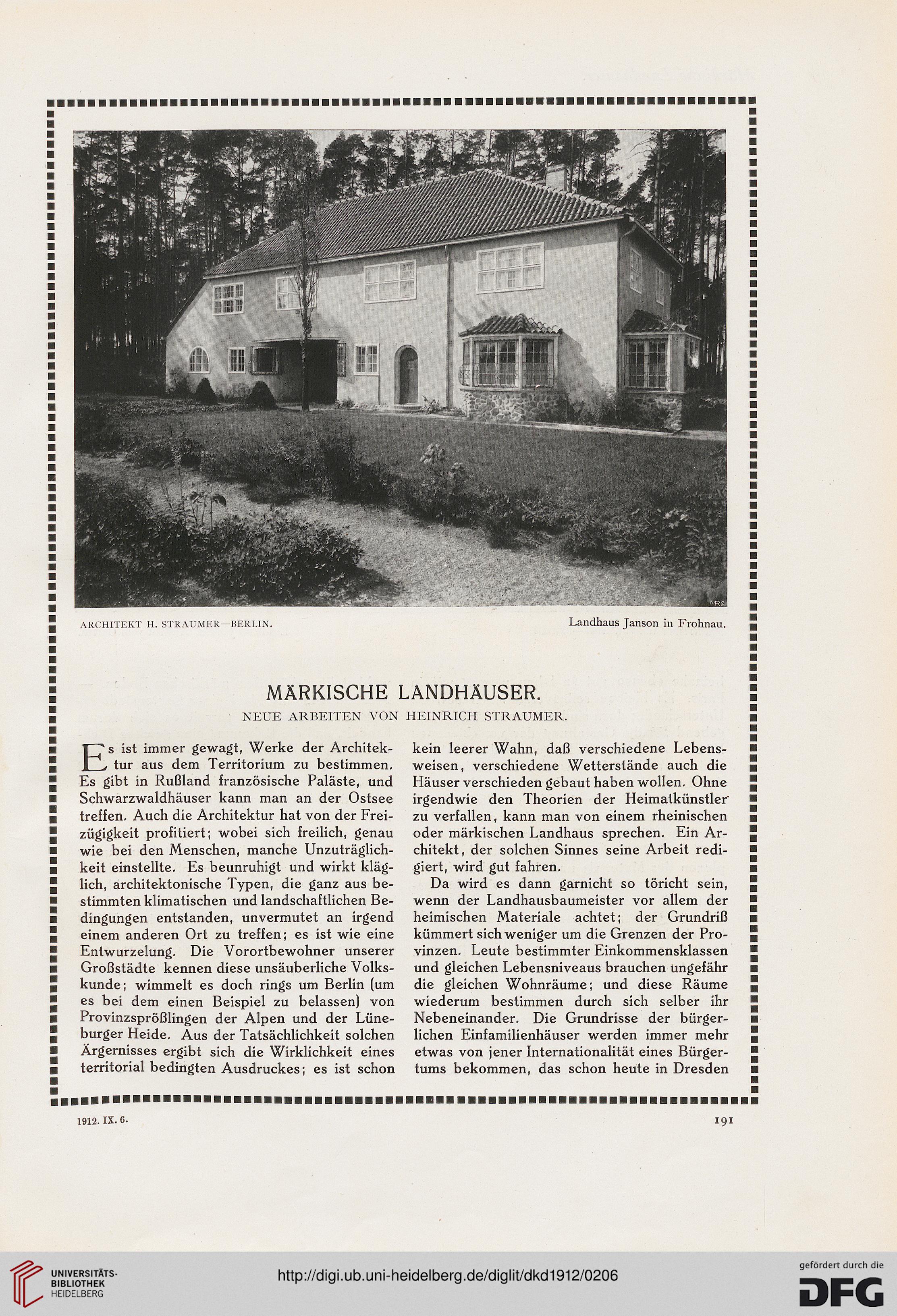 ARCHITEKT H. STRAUMER—BERLIN.

Landhaus Janson in Frohnau.

MÄRKISCHE LANDHÄUSER.

NEUE ARBEITEN VON HEINRICH STRAUMER.

Es ist immer gewagt, Werke der Architektur aus dem Territorium zu bestimmen. Es gibt in Rußland französische Paläste, und Schwarzwaldhäuser kann man an der Ostsee treffen. Auch die Architektur hat von der Freizügigkeit profitiert; wobei sich freilich, genau wie bei den Menschen, manche Unzuträglichkeit einstellte. Es beunruhigt und wirkt kläglich, architektonische Typen, die ganz aus bestimmten klimatischen und landschaftlichen Bedingungen entstanden, unvermutet an irgend einem anderen Ort zu treffen; es ist wie eine Entwurzelung. Die Vorortbewohner unserer Großstädte kennen diese unsäuberliche Volkskunde; wimmelt es doch rings um Berlin (um es bei dem einen Beispiel zu belassen) von Provinzsprößlingen der Alpen und der Lüneburger Heide. Aus der Tatsächlichkeit solchen Ärgernisses ergibt sich die Wirklichkeit eines territorial bedingten Ausdruckes; es ist schon kein leerer Wahn, daß verschiedene Lebensweisen, verschiedene Wetterstände auch die Häuser verschieden gebaut haben wollen. Ohne irgendwie den Theorien der Heimatkünstler zu verfallen, kann man von einem rheinischen oder märkischen Landhaus sprechen. Ein Architekt, der solchen Sinnes seine Arbeit redigiert, wird gut fahren.

Da wird es dann garnicht so töricht sein, wenn der Landhausbaumeister vor allem der heimischen Materiale achtet; der Grundriß kümmert sich weniger um die Grenzen der Provinzen. Leute bestimmter Einkommensklassen und gleichen Lebensniveaus brauchen ungefähr die gleichen Wohnräume; und diese Räume wiederum bestimmen durch sich selber ihr Nebeneinander. Die Grundrisse der bürgerlichen Einfamilienhäuser werden immer mehr etwas von jener Internationalität eines Bürgertums bekommen, das schon heute in Dresden

1912. IX. 6.

191

UNIVERSITÄTS-BIBLIOTHEK HEIDELBERG

http://digi.ub.uni-heidelberg.de/diglit/dkd1912/0206

gefördert durch die DFG